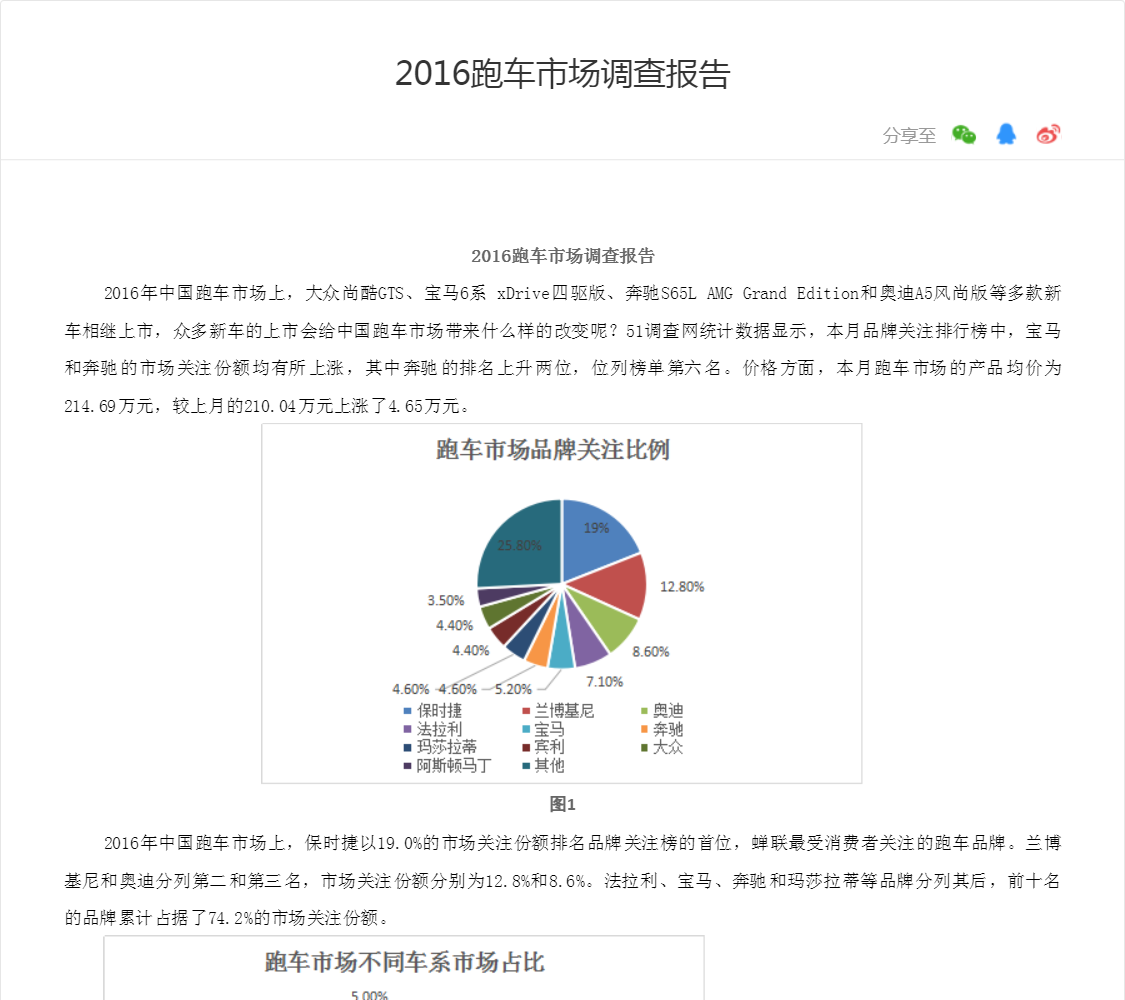 2016跑车市场调查报告

分享至

2016跑车市场调查报告

2016年中国跑车市场上，大众尚酷GTS、宝马6系 xDrive四驱版、奔驰S65L AMG Grand Edition和奥迪A5风尚版等多款新车相继上市，众多新车的上市会给中国跑车市场带来什么样的改变呢？51调查网统计数据显示，本月品牌关注排行榜中，宝马和奔驰的市场关注份额均有所上涨，其中奔驰的排名上升两位，位列榜单第六名。价格方面，本月跑车市场的产品均价为214.69万元，较上月的210.04万元上涨了4.65万元。

跑车市场品牌关注比例

19%
12.80%
8.60%
7.10%
5.20%
4.60%
4.60%
4.40%
4.40%
3.50%
25.80%

保时捷 兰博基尼 奥迪
法拉利 宝马 奔驰
玛莎拉蒂 宾利 大众
阿斯顿马丁 其他

图1

2016年中国跑车市场上，保时捷以19.0%的市场关注份额排名品牌关注榜的首位，蝉联最受消费者关注的跑车品牌。兰博基尼和奥迪分列第二和第三名，市场关注份额分别为12.8%和8.6%。法拉利、宝马、奔驰和玛莎拉蒂等品牌分列其后，前十名的品牌累计占据了74.2%的市场关注份额。

跑车市场不同车系市场占比

5.00%